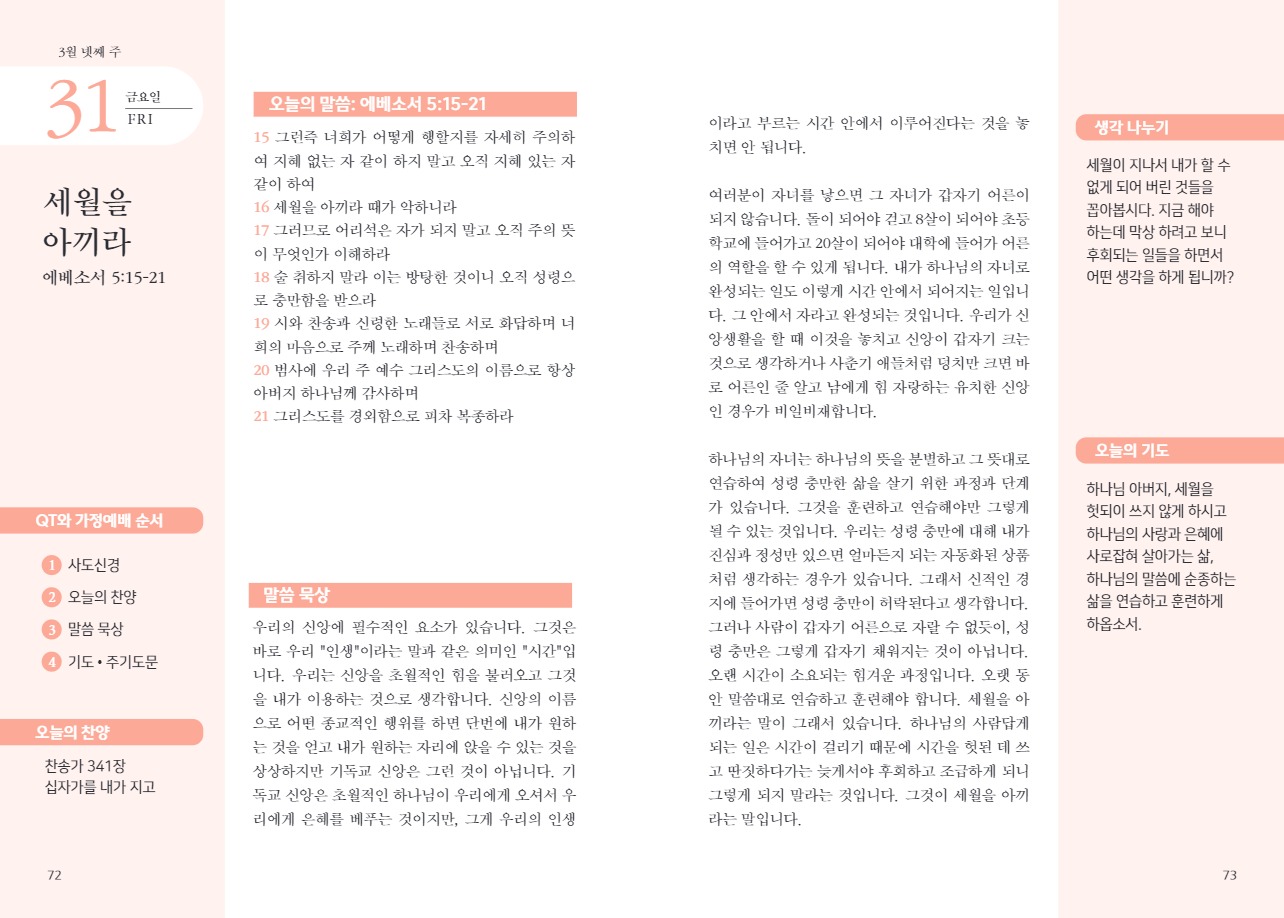 3월 넷째 주

31 금요일 FRI

세월을 아끼라
에베소서 5:15-21

QT와 가정예배 순서

1 사도신경
2 오늘의 찬양
3 말씀 묵상
4 기도 • 주기도문

오늘의 찬양

찬송가 341장
십자가를 내가 지고

72

오늘의 말씀: 에베소서 5:15-21

15 그런즉 너희가 어떻게 행할지를 자세히 주의하여 지혜 없는 자 같이 하지 말고 오직 지혜 있는 자 같이 하여
16 세월을 아끼라 때가 악하니라
17 그러므로 어리석은 자가 되지 말고 오직 주의 뜻이 무엇인가 이해하라
18 술 취하지 말라 이는 방탕한 것이니 오직 성령으로 충만함을 받으라
19 시와 찬송과 신령한 노래들로 서로 화답하며 너희의 마음으로 주께 노래하며 찬송하며
20 범사에 우리 주 예수 그리스도의 이름으로 항상 아버지 하나님께 감사하며
21 그리스도를 경외함으로 피차 복종하라

말씀 묵상

우리의 신앙에 필수적인 요소가 있습니다. 그것은 바로 우리 "인생"이라는 말과 같은 의미인 "시간"입니다. 우리는 신앙을 초월적인 힘을 불러오고 그것을 내가 이용하는 것으로 생각합니다. 신앙의 이름으로 어떤 종교적인 행위를 하면 단번에 내가 원하는 것을 얻고 내가 원하는 자리에 앉을 수 있는 것을 상상하지만 기독교 신앙은 그런 것이 아닙니다. 기독교 신앙은 초월적인 하나님이 우리에게 오셔서 우리에게 은혜를 베푸는 것이지만, 그게 우리의 인생이라고 부르는 시간 안에서 이루어진다는 것을 놓치면 안 됩니다.

여러분이 자녀를 낳으면 그 자녀가 갑자기 어른이 되지 않습니다. 돌이 되어야 걷고 8살이 되어야 초등학교에 들어가고 20살이 되어야 대학에 들어가 어른의 역할을 할 수 있게 됩니다. 내가 하나님의 자녀로 완성되는 일도 이렇게 시간 안에서 되어지는 일입니다. 그 안에서 자라고 완성되는 것입니다. 우리가 신앙생활을 할 때 이것을 놓치고 신앙이 갑자기 크는 것으로 생각하거나 사춘기 애들처럼 덩치만 크면 바로 어른인 줄 알고 남에게 힘 자랑하는 유치한 신앙인 경우가 비일비재합니다.

하나님의 자녀는 하나님의 뜻을 분별하고 그 뜻대로 연습하여 성령 충만한 삶을 살기 위한 과정과 단계가 있습니다. 그것을 훈련하고 연습해야만 그렇게 될 수 있는 것입니다. 우리는 성령 충만에 대해 내가 진심과 정성만 있으면 얼마든지 되는 자동화된 상품처럼 생각하는 경우가 있습니다. 그래서 신적인 경지에 들어가면 성령 충만이 허락된다고 생각합니다. 그러나 사람이 갑자기 어른으로 자랄 수 없듯이, 성령 충만은 그렇게 갑자기 채워지는 것이 아닙니다. 오랜 시간이 소요되는 힘겨운 과정입니다. 오랫 동안 말씀대로 연습하고 훈련해야 합니다. 세월을 아끼라는 말이 그래서 있습니다. 하나님의 사람답게 되는 일은 시간이 걸리기 때문에 시간을 헛된 데 쓰고 딴짓하다가는 늦게서야 후회하고 조급하게 되니 그렇게 되지 말라는 것입니다. 그것이 세월을 아끼라는 말입니다.

생각 나누기

세월이 지나서 내가 할 수 없게 되어 버린 것들을 꼽아봅시다. 지금 해야 하는데 막상 하려고 보니 후회되는 일들을 하면서 어떤 생각을 하게 됩니까?

오늘의 기도

하나님 아버지, 세월을 헛되이 쓰지 않게 하시고 하나님의 사랑과 은혜에 사로잡혀 살아가는 삶, 하나님의 말씀에 순종하는 삶을 연습하고 훈련하게 하옵소서.

73